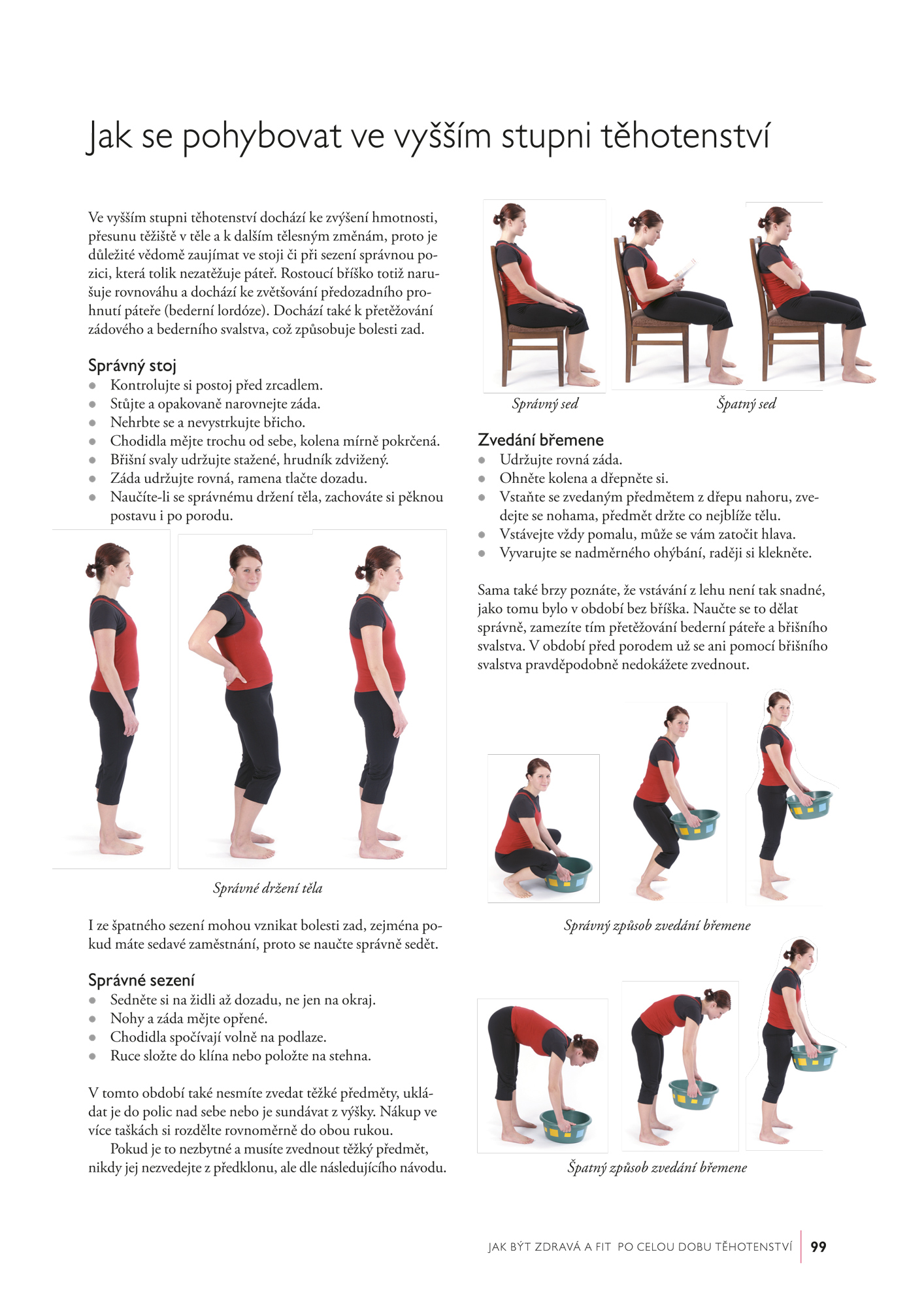 Jak se pohybovat ve vyšším stupni těhotenství

Ve vyšším stupni těhotenství dochází ke zvýšení hmotnosti, přesunu těžiště v těle a k dalším tělesným změnám, proto je důležité vědomě zaujímat ve stoji či při sezení správnou pozici, která tolik nezatěžuje páteř. Rostoucí bříško totiž narušuje rovnováhu a dochází ke zvětšování předozadního prohnutí páteře (bederní lordóze). Dochází také k přetěžování zádového a bederního svalstva, což způsobuje bolesti zad.

Správný stoj
• Kontrolujte si postoj před zrcadlem.
• Stůjte a opakovaně narovnejte záda.
• Nehrbte se a nevystrkujte břicho.
• Chodidla mějte trochu od sebe, kolena mírně pokrčená.
• Břišní svaly udržujte stažené, hrudník zdvižený.
• Záda udržujte rovná, ramena tlačte dozadu.
• Naučíte-li se správnému držení těla, zachováte si pěknou postavu i po porodu.

Správné držení těla

I ze špatného sezení mohou vznikat bolesti zad, zejména pokud máte sedavé zaměstnání, proto se naučte správně sedět.

Správné sezení
• Sedněte si na židli až dozadu, ne jen na okraj.
• Nohy a záda mějte opřené.
• Chodidla spočívají volně na podlaze.
• Ruce složte do klína nebo položte na stehna.

V tomto období také nesmíte zvedat těžké předměty, ukládat je do polic nad sebe nebo je sundávat z výšky. Nákup ve více taškách si rozdělte rovnoměrně do obou rukou.

Pokud je to nezbytné a musíte zvednout těžký předmět, nikdy jej nezvedejte z předklonu, ale dle následujícího návodu.

Správný sed

Špatný sed

Zvedání břemene
• Udržujte rovná záda.
• Ohněte kolena a dřepněte si.
• Vstaňte se zvedaným předmětem z dřepu nahoru, zvedejte se nohama, předmět držte co nejblíže tělu.
• Vstávejte vždy pomalu, může se vám zatočit hlava.
• Vyvarujte se nadměrného ohýbání, raději si klekněte.

Sama také brzy poznáte, že vstávání z lehu není tak snadné, jako tomu bylo v období bez bříška. Naučte se to dělat správně, zamezíte tím přetěžování bederní páteře a břišního svalstva. V období před porodem už se ani pomocí břišního svalstva pravděpodobně nedokážete zvednout.

Správný způsob zvedání břemene

Špatný způsob zvedání břemene

JAK BÝT ZDRAVÁ A FIT PO CELOU DOBU TĚHOTENSTVÍ 99